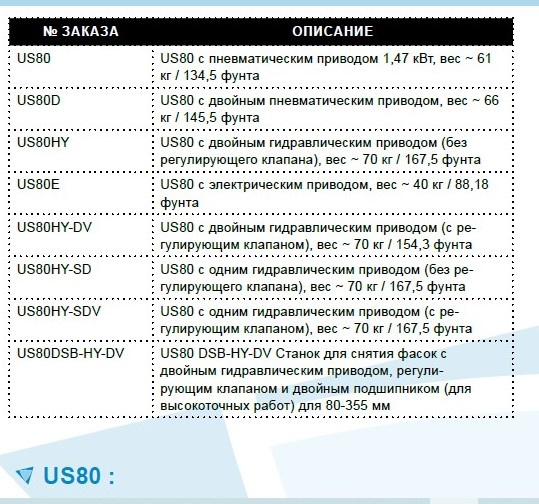 | № ЗАКАЗА | ОПИСАНИЕ |
|---|---|
| US80 | US80 с пневматическим приводом 1,47 кВт, вес ~ 61 кг / 134,5 фунта |
| US80D | US80 с двойным пневматическим приводом, вес ~ 66 кг / 145,5 фунта |
| US80HY | US80 с двойным гидравлическим приводом (без регулирующего клапана), вес ~ 70 кг / 167,5 фунта |
| US80E | US80 с электрическим приводом, вес ~ 40 кг / 88,18 фунта |
| US80HY-DV | US80 с двойным гидравлическим приводом (с регулирующим клапаном), вес ~ 70 кг / 154,3 фунта |
| US80HY-SD | US80 с одним гидравлическим приводом (без регулирующего клапана), вес ~ 70 кг / 167,5 фунта |
| US80HY-SDV | US80 с одним гидравлическим приводом (с регулирующим клапаном), вес ~ 70 кг / 167,5 фунта |
| US80DSB-HY-DV | US80 DSB-HY-DV Станок для снятия фасок с двойным гидравлическим приводом, регулирующим клапаном и двойным подшипником (для высокоточных работ) для 80-355 мм |

US80 :